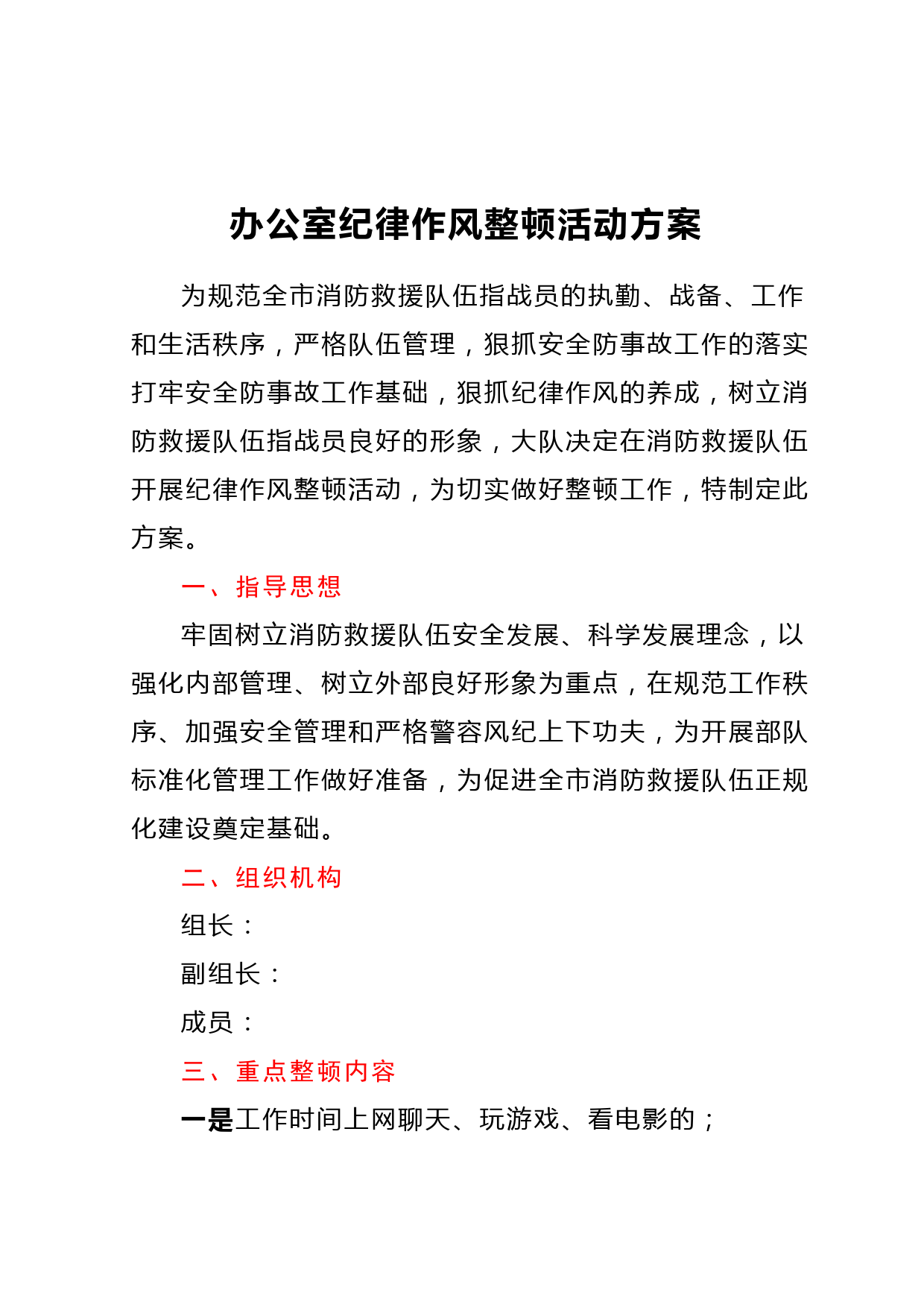 办公室纪律作风整顿活动方案

为规范全市消防救援队伍指战员的执勤、战备、工作和生活秩序，严格队伍管理，狠抓安全防事故工作的落实打牢安全防事故工作基础，狠抓纪律作风的养成，树立消防救援队伍指战员良好的形象，大队决定在消防救援队伍开展纪律作风整顿活动，为切实做好整顿工作，特制定此方案。

一、指导思想

牢固树立消防救援队伍安全发展、科学发展理念，以强化内部管理、树立外部良好形象为重点，在规范工作秩序、加强安全管理和严格警容风纪上下功夫，为开展部队标准化管理工作做好准备，为促进全市消防救援队伍正规化建设奠定基础。

二、组织机构

组长：

副组长：

成员：

三、重点整顿内容

一是工作时间上网聊天、玩游戏、看电影的；